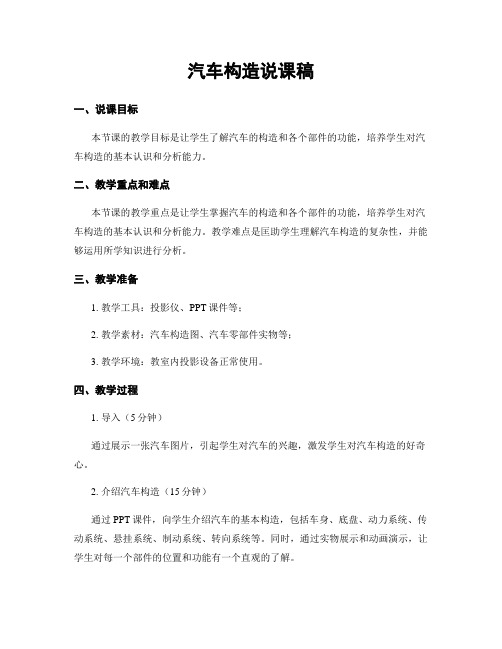 汽车构造说课稿

一、说课目标

本节课的教学目标是让学生了解汽车的构造和各个部件的功能，培养学生对汽车构造的基本认识和分析能力。

二、教学重点和难点

本节课的教学重点是让学生掌握汽车的构造和各个部件的功能，培养学生对汽车构造的基本认识和分析能力。教学难点是匡助学生理解汽车构造的复杂性，并能够运用所学知识进行分析。

三、教学准备

1. 教学工具：投影仪、PPT 课件等；

2. 教学素材：汽车构造图、汽车零部件实物等；

3. 教学环境：教室内投影设备正常使用。

四、教学过程

1. 导入（5 分钟）

通过展示一张汽车图片，引起学生对汽车的兴趣，激发学生对汽车构造的好奇心。

2. 介绍汽车构造（15 分钟）

通过 PPT 课件，向学生介绍汽车的基本构造，包括车身、底盘、动力系统、传动系统、悬挂系统、制动系统、转向系统等。同时，通过实物展示和动画演示，让学生对每一个部件的位置和功能有一个直观的了解。